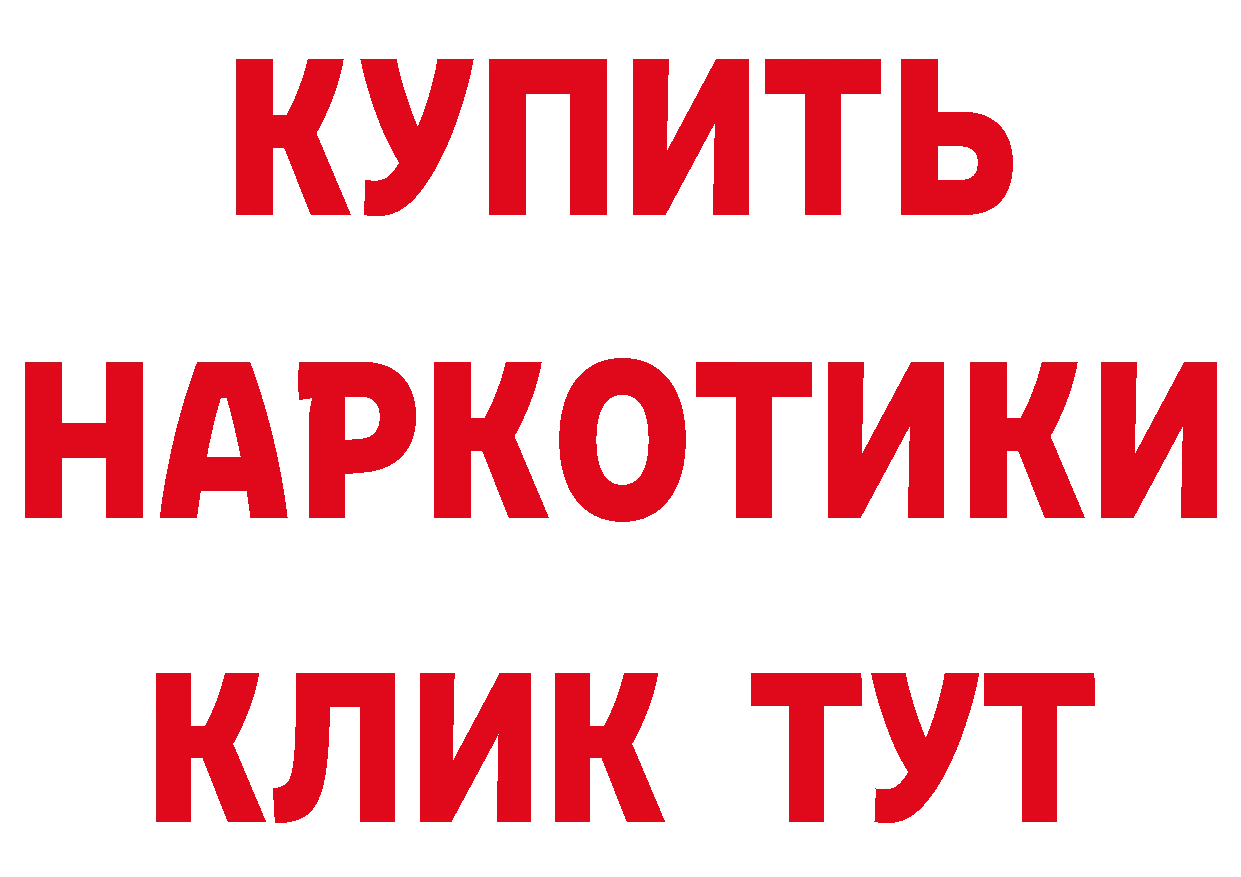 КУПИТЬ
НАРКОТИКИ
КЛИК ТУТ